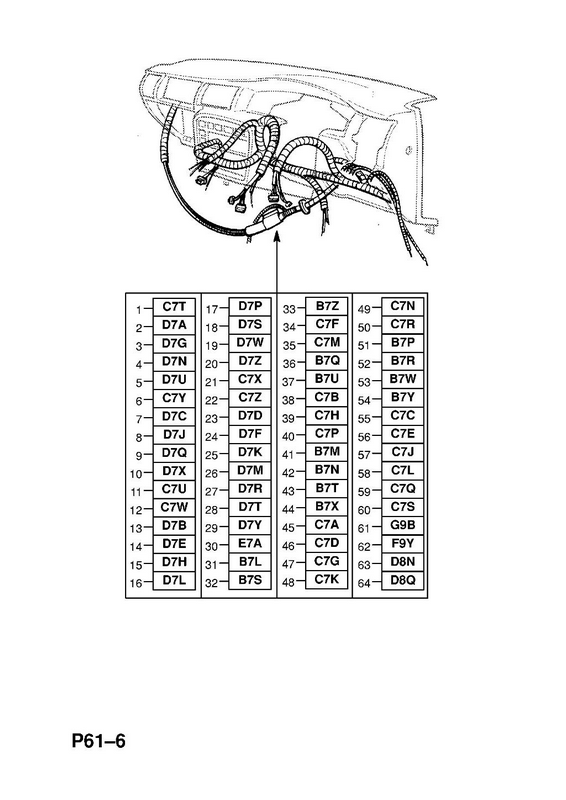 1 C7T
2 D7A
3 D7G
4 D7N
5 D7U
6 C7Y
7 D7C
8 D7J
9 D7Q
10 D7X
11 C7U
12 C7W
13 D7B
14 D7E
15 D7H
16 D7L

17 D7P
18 D7S
19 D7W
20 D7Z
21 C7X
22 C7Z
23 D7D
24 D7F
25 D7K
26 D7M
27 D7R
28 D7T
29 D7Y
30 E7A
31 B7L
32 B7S

33 B7Z
34 C7F
35 C7M
36 B7Q
37 B7U
38 C7B
39 C7H
40 C7P
41 B7M
42 B7N
43 B7T
44 B7X
45 C7A
46 C7D
47 C7G
48 C7K

49 C7N
50 C7R
51 B7P
52 B7R
53 B7W
54 B7Y
55 C7C
56 C7E
57 C7J
58 C7L
59 C7Q
60 C7S
61 G9B
62 F9Y
63 D8N
64 D8Q

P61–6